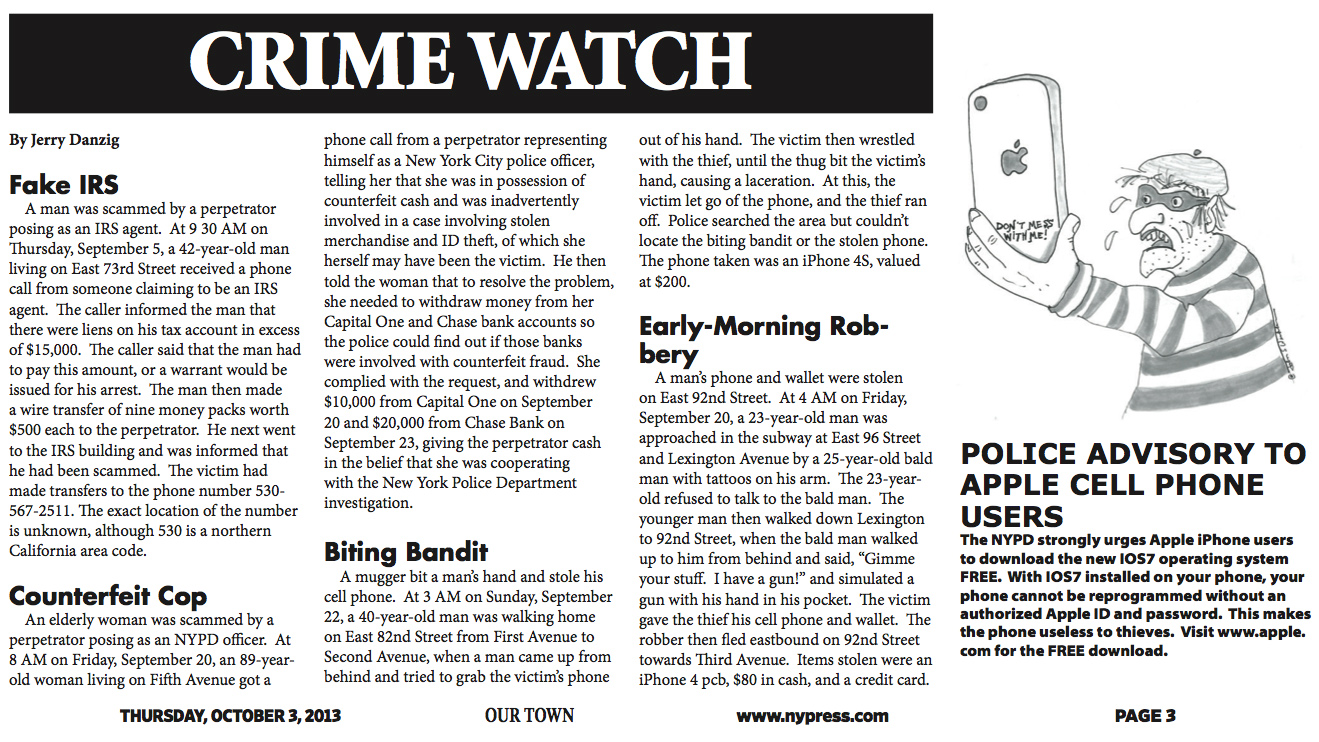 CRIME WATCH

By Jerry Danzig

Fake IRS

A man was scammed by a perpetrator posing as an IRS agent. At 9 30 AM on Thursday, September 5, a 42-year-old man living on East 73rd Street received a phone call from someone claiming to be an IRS agent. The caller informed the man that there were liens on his tax account in excess of $15,000. The caller said that the man had to pay this amount, or a warrant would be issued for his arrest. The man then made a wire transfer of nine money packs worth $500 each to the perpetrator. He next went to the IRS building and was informed that he had been scammed. The victim had made transfers to the phone number 530-567-2511. The exact location of the number is unknown, although 530 is a northern California area code.

Counterfeit Cop

An elderly woman was scammed by a perpetrator posing as an NYPD officer. At 8 AM on Friday, September 20, an 89-year-old woman living on Fifth Avenue got a phone call from a perpetrator representing himself as a New York City police officer, telling her that she was in possession of counterfeit cash and was inadvertently involved in a case involving stolen merchandise and ID theft, of which she herself may have been the victim. He then told the woman that to resolve the problem, she needed to withdraw money from her Capital One and Chase bank accounts so the police could find out if those banks were involved with counterfeit fraud. She complied with the request, and withdrew $10,000 from Capital One on September 20 and $20,000 from Chase Bank on September 23, giving the perpetrator cash in the belief that she was cooperating with the New York Police Department investigation.

Biting Bandit

A mugger bit a man's hand and stole his cell phone. At 3 AM on Sunday, September 22, a 40-year-old man was walking home on East 82nd Street from First Avenue to Second Avenue, when a man came up from behind and tried to grab the victim's phone out of his hand. The victim then wrestled with the thief, until the thug bit the victim's hand, causing a laceration. At this, the victim let go of the phone, and the thief ran off. Police searched the area but couldn't locate the biting bandit or the stolen phone. The phone taken was an iPhone 4S, valued at $200.

Early-Morning Robbery

A man's phone and wallet were stolen on East 92nd Street. At 4 AM on Friday, September 20, a 23-year-old man was approached in the subway at East 96 Street and Lexington Avenue by a 25-year-old bald man with tattoos on his arm. The 23-year-old refused to talk to the bald man. The younger man then walked down Lexington to 92nd Street, when the bald man walked up to him from behind and said, "Gimme your stuff. I have a gun!" and simulated a gun with his hand in his pocket. The victim gave the thief his cell phone and wallet. The robber then fled eastbound on 92nd Street towards Third Avenue. Items stolen were an iPhone 4 pcb, $80 in cash, and a credit card.

DON'T MESS WITH ME!

POLICE ADVISORY TO APPLE CELL PHONE USERS

The NYPD strongly urges Apple iPhone users to download the new IOS7 operating system FREE. With IOS7 installed on your phone, your phone cannot be reprogrammed without an authorized Apple ID and password. This makes the phone useless to thieves. Visit www.apple.com for the FREE download.

THURSDAY, OCTOBER 3, 2013 OUR TOWN www.nypress.com PAGE 3